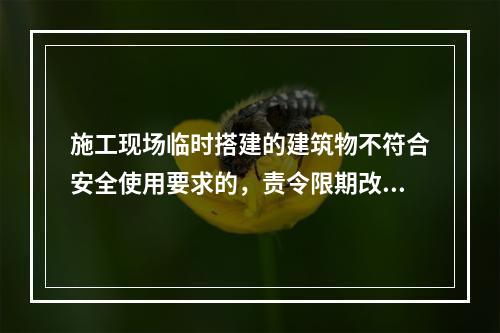 施工现场临时搭建的建筑物不符合安全使用要求的，责令限期改...